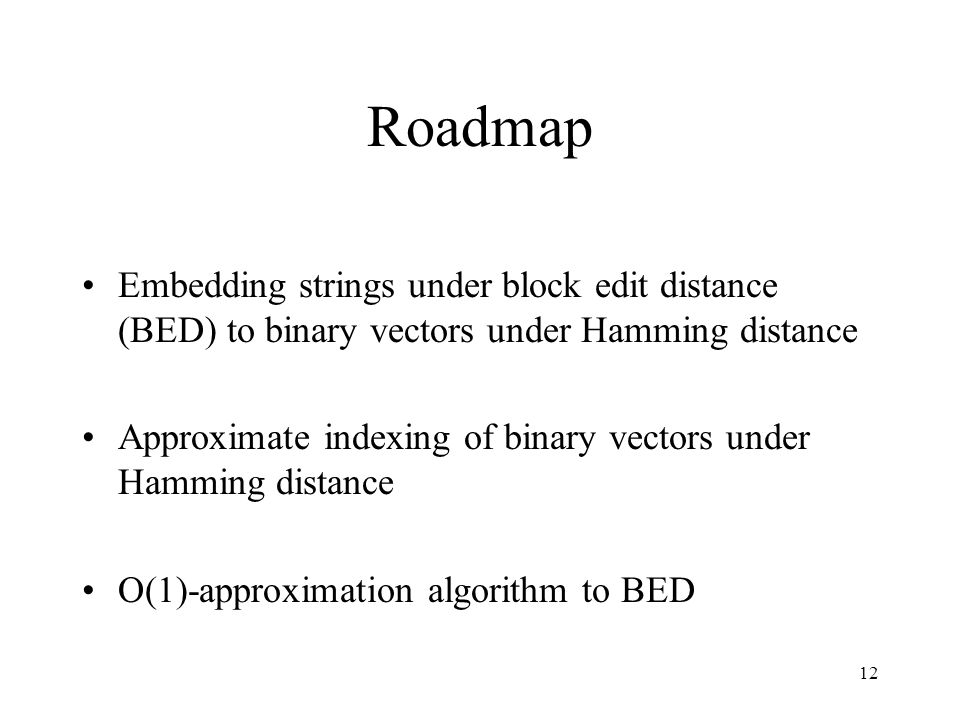 Roadmap

• Embedding strings under block edit distance (BED) to binary vectors under Hamming distance

• Approximate indexing of binary vectors under Hamming distance

• O(1)-approximation algorithm to BED

12